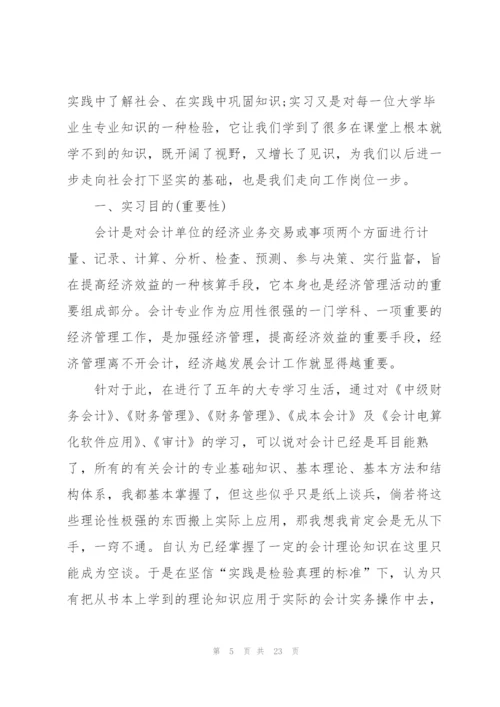 实践中了解社会、在实践中巩固知识;实习又是对每一位大学毕业生专业知识的一种检验，它让我们学到了很多在课堂上根本就学不到的知识，既开阔了视野，又增长了见识，为我们以后进一步走向社会打下坚实的基础，也是我们走向工作岗位一步。

一、实习目的(重要性)

会计是对会计单位的经济业务交易或事项两个方面进行计量、记录、计算、分析、检查、预测、参与决策、实行监督，旨在提高经济效益的一种核算手段，它本身也是经济管理活动的重要组成部分。会计专业作为应用性很强的一门学科、一项重要的经济管理工作，是加强经济管理，提高经济效益的重要手段，经济管理离不开会计，经济越发展会计工作就显得越重要。

针对于此，在进行了五年的大专学习生活，通过对《中级财务会计》、《财务管理》、《财务管理》、《成本会计》及《会计电算化软件应用》、《审计》的学习，可以说对会计已经是耳目能熟了，所有的有关会计的专业基础知识、基本理论、基本方法和结构体系，我都基本掌握了，但这些似乎只是纸上谈兵，倘若将这些理论性极强的东西搬上实际上应用，那我想我肯定会是无从下手，一窍不通。自认为已经掌握了一定的会计理论知识在这里只能成为空谈。于是在坚信“实践是检验真理的标准”下，认为只有把从书本上学到的理论知识应用于实际的会计实务操作中去，

第 5 页 共 23 页